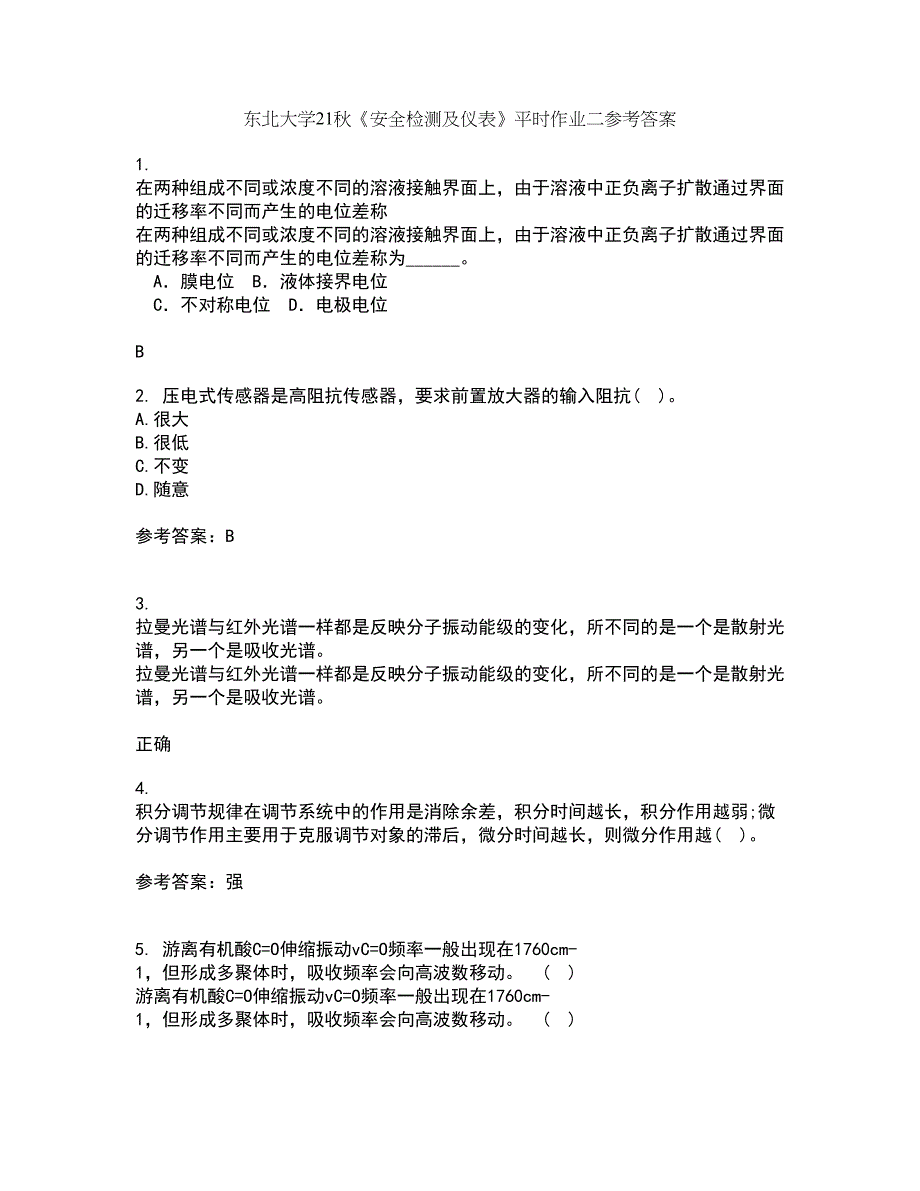 东北大学21秋《安全检测及仪表》平时作业二参考答案

1.
在两种组成不同或浓度不同的溶液接触界面上，由于溶液中正负离子扩散通过界面的迁移率不同而产生的电位差称
在两种组成不同或浓度不同的溶液接触界面上，由于溶液中正负离子扩散通过界面的迁移率不同而产生的电位差称为______。
A．膜电位 B．液体接界电位
C．不对称电位 D．电极电位

B

2. 压电式传感器是高阻抗传感器，要求前置放大器的输入阻抗( )。
A.很大
B.很低
C.不变
D.随意

参考答案：B

3.
拉曼光谱与红外光谱一样都是反映分子振动能级的变化，所不同的是一个是散射光谱，另一个是吸收光谱。
拉曼光谱与红外光谱一样都是反映分子振动能级的变化，所不同的是一个是散射光谱，另一个是吸收光谱。

正确

4.
积分调节规律在调节系统中的作用是消除余差，积分时间越长，积分作用越弱;微分调节作用主要用于克服调节对象的滞后，微分时间越长，则微分作用越( )。

参考答案：强

5. 游离有机酸C=O伸缩振动vC=O频率一般出现在1760cm-1，但形成多聚体时，吸收频率会向高波数移动。 ( )
游离有机酸C=O伸缩振动vC=O频率一般出现在1760cm-1，但形成多聚体时，吸收频率会向高波数移动。 ( )